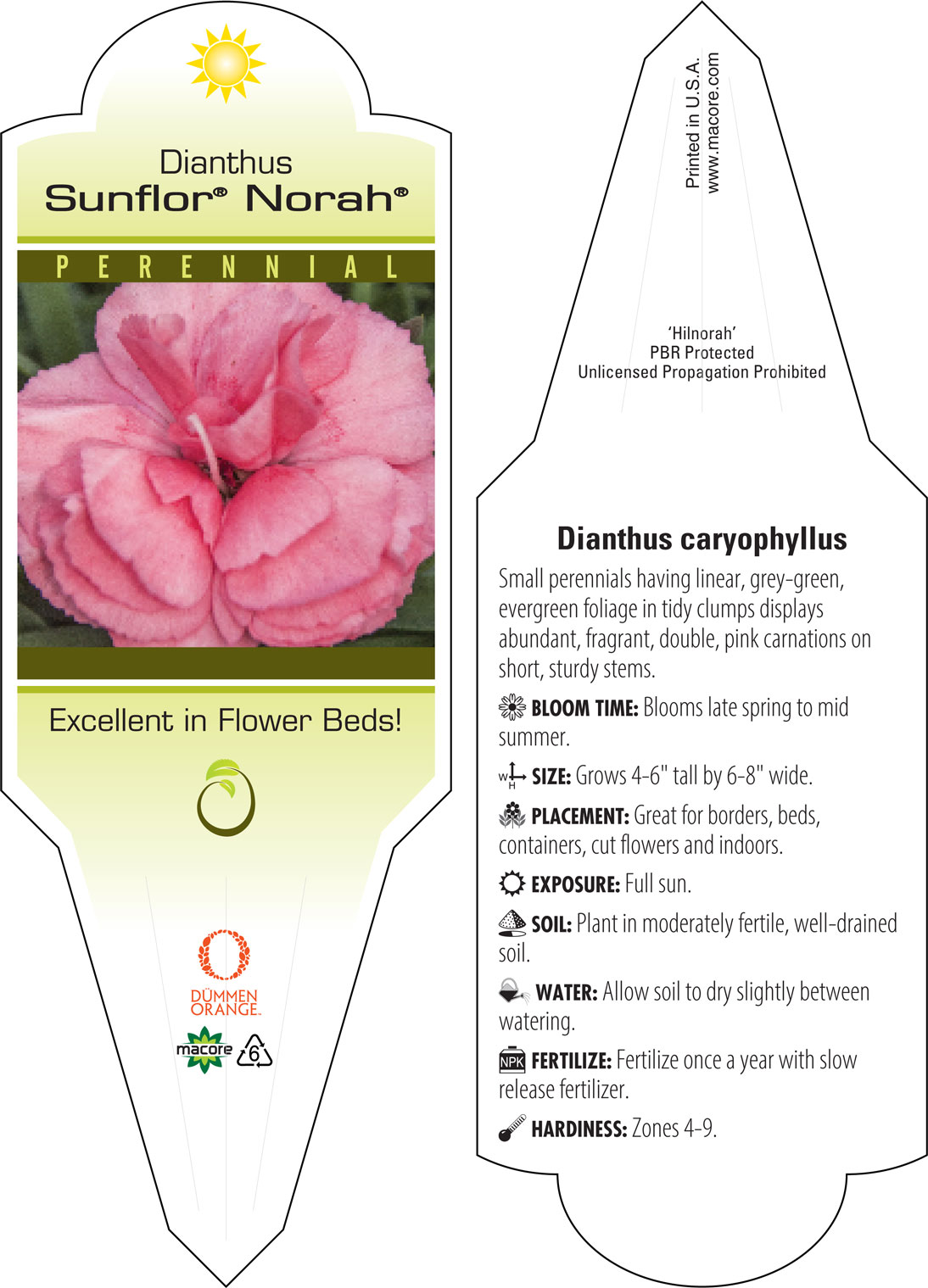 Dianthus
Sunflor® Norah®

PERENNIAL

Excellent in Flower Beds!

DÜMMEN ORANGE.

macore 6

Printed in U.S.A.
www.macore.com

'Hilnorah'
PBR Protected
Unlicensed Propagation Prohibited

Dianthus caryophyllus

Small perennials having linear, grey-green, evergreen foliage in tidy clumps displays abundant, fragrant, double, pink carnations on short, sturdy stems.

BLOOM TIME: Blooms late spring to mid summer.

W H SIZE: Grows 4-6" tall by 6-8" wide.

PLACEMENT: Great for borders, beds, containers, cut flowers and indoors.

EXPOSURE: Full sun.

SOIL: Plant in moderately fertile, well-drained soil.

WATER: Allow soil to dry slightly between watering.

NPK FERTILIZE: Fertilize once a year with slow release fertilizer.

HARDINESS: Zones 4-9.